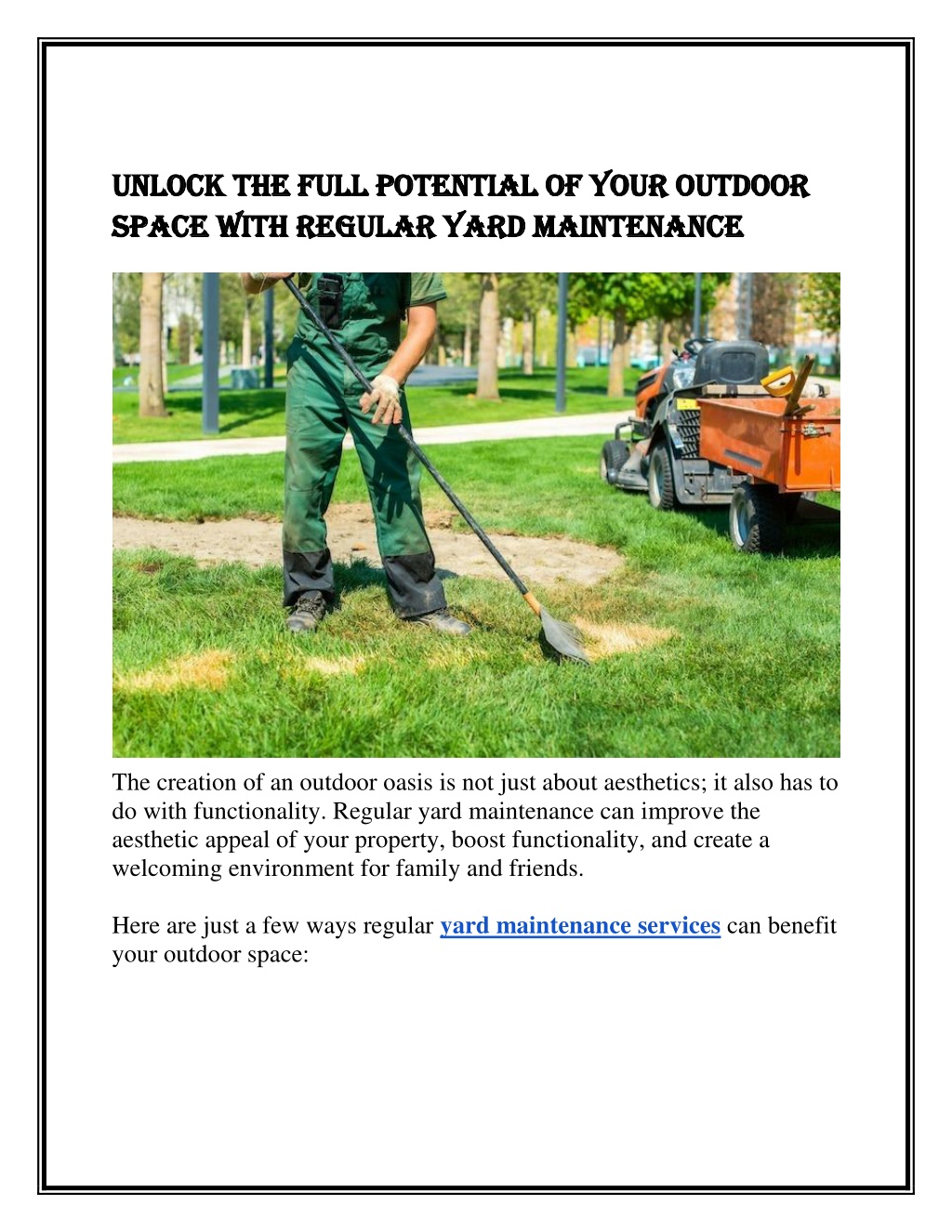 UNLOCK THE FULL POTENTIAL OF YOUR OUTDOOR SPACE WITH REGULAR YARD MAINTENANCE

The creation of an outdoor oasis is not just about aesthetics; it also has to do with functionality. Regular yard maintenance can improve the aesthetic appeal of your property, boost functionality, and create a welcoming environment for family and friends.

Here are just a few ways regular yard maintenance services can benefit your outdoor space: